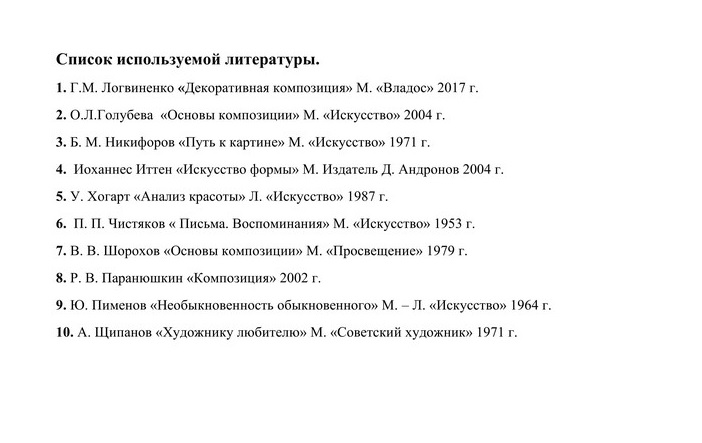 Список используемой литературы.

1. Г.М. Логвиненко «Декоративная композиция» М. «Владос» 2017 г.

2. О.Л.Голубева «Основы композиции» М. «Искусство» 2004 г.

3. Б. М. Никифоров «Путь к картине» М. «Искусство» 1971 г.

4. Иоханнес Иттен «Искусство формы» М. Издатель Д. Андронов 2004 г.

5. У. Хогарт «Анализ красоты» Л. «Искусство» 1987 г.

6. П. П. Чистяков « Письма. Воспоминания» М. «Искусство» 1953 г.

7. В. В. Шорохов «Основы композиции» М. «Просвещение» 1979 г.

8. Р. В. Паранюшкин «Композиция» 2002 г.

9. Ю. Пименов «Необыкновенность обыкновенного» М. – Л. «Искусство» 1964 г.

10. А. Щипанов «Художнику любителю» М. «Советский художник» 1971 г.